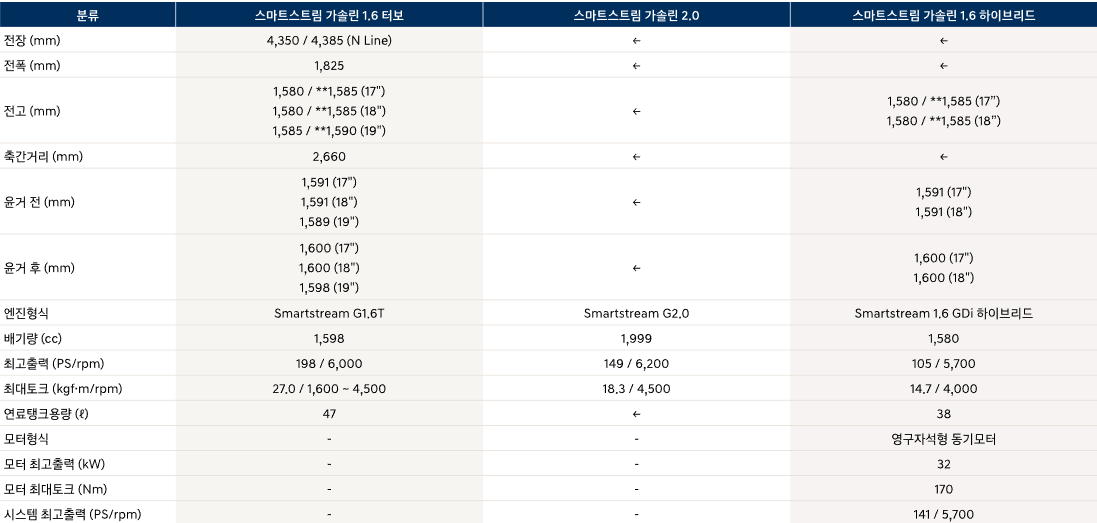 | 분류 | 스마트스트림 가솔린 1.6 터보 | 스마트스트림 가솔린 2.0 | 스마트스트림 가솔린 1.6 하이브리드 |
|---|---|---|---|
| 전장 (mm) | 4,350 / 4,385 (N Line) | ← | ← |
| 전폭 (mm) | 1,825 | ← | ← |
| 전고 (mm) | 1,580 / **1,585 (17") 1,580 / **1,585 (18") 1,585 / **1,590 (19") | ← | 1,580 / **1,585 (17") 1,580 / **1,585 (18") |
| 축간거리 (mm) | 2,660 | ← | ← |
| 윤거 전 (mm) | 1,591 (17") 1,591 (18") 1,589 (19") | ← | 1,591 (17") 1,591 (18") |
| 윤거 후 (mm) | 1,600 (17") 1,600 (18") 1,598 (19") | ← | 1,600 (17") 1,600 (18") |
| 엔진형식 | Smartstream G1.6T | Smartstream G2.0 | Smartstream 1.6 GDi 하이브리드 |
| 배기량 (cc) | 1,598 | 1,999 | 1,580 |
| 최고출력 (PS/rpm) | 198 / 6,000 | 149 / 6,200 | 105 / 5,700 |
| 최대토크 (kgf·m/rpm) | 27.0 / 1,600 ~ 4,500 | 18.3 / 4,500 | 14.7 / 4,000 |
| 연료탱크용량 (ℓ) | 47 | ← | 38 |
| 모터형식 | - | - | 영구자석형 동기모터 |
| 모터 최고출력 (kW) | - | - | 32 |
| 모터 최대토크 (Nm) | - | - | 170 |
| 시스템 최고출력 (PS/rpm) | - | - | 141 / 5,700 |